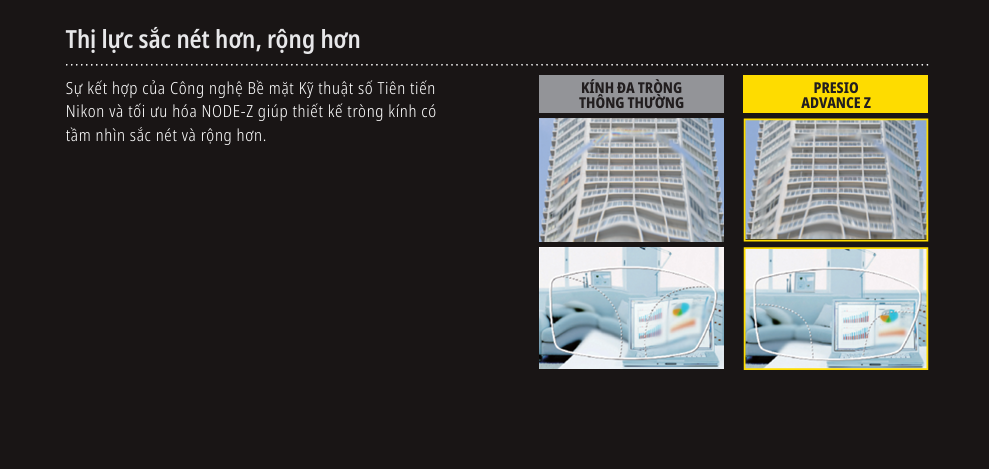 Thị lực sắc nét hơn, rộng hơn

Sự kết hợp của Công nghệ Bề mặt Kỹ thuật số Tiên tiến Nikon và tối ưu hóa NODE-Z giúp thiết kế tròng kính có tầm nhìn sắc nét và rộng hơn.

KÍNH ĐA TRÒNG
THÔNG THƯỜNG

PRESIO
ADVANCE Z